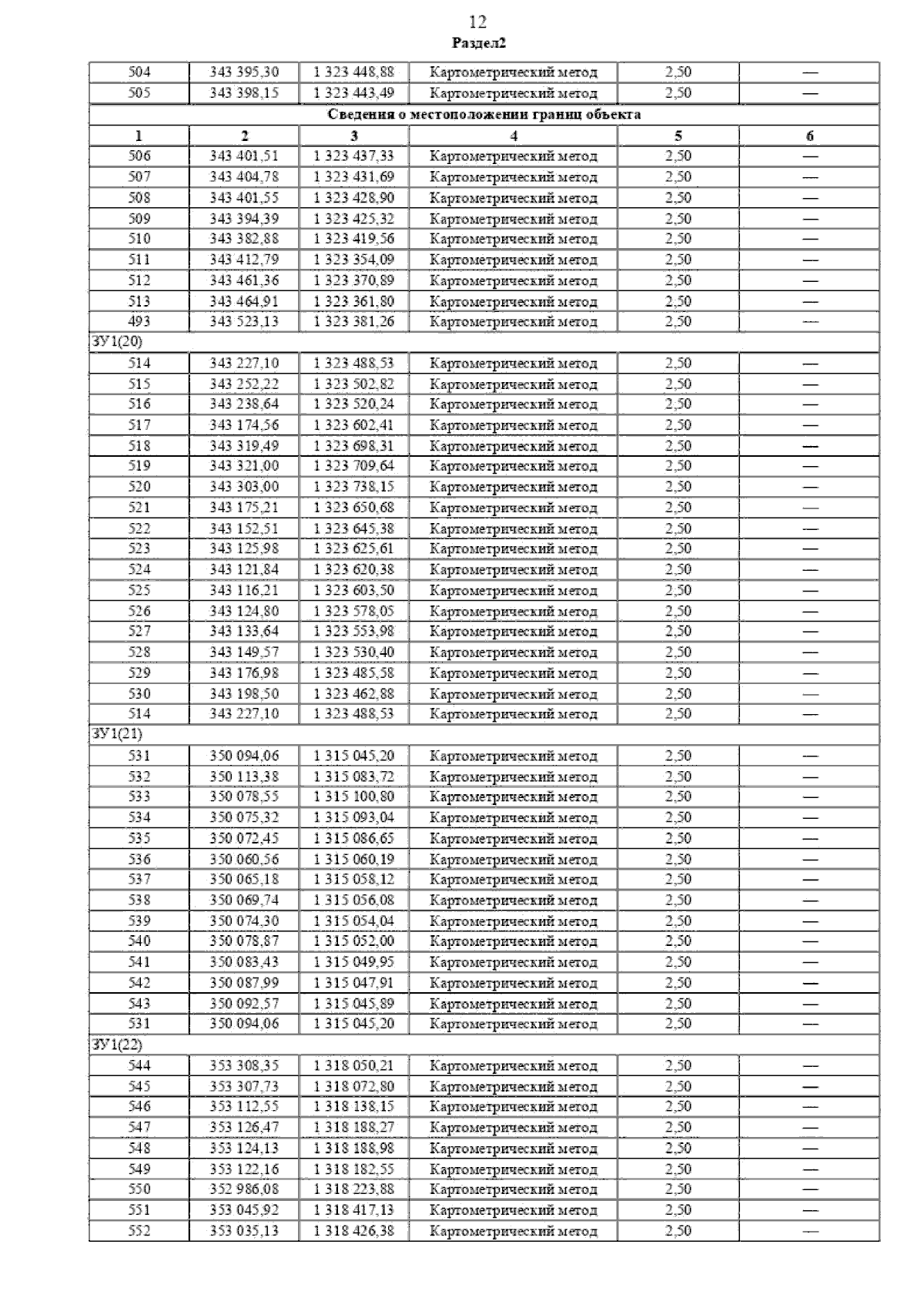 12
Раздел2

| 504 | 343 395,30 | 1 323 448,88 | Картометрический метод | 2,50 | — |
|---|---|---|---|---|---|
| 505 | 343 398,15 | 1 323 443,49 | Картометрический метод | 2,50 | — |
| Сведения о местоположении границ объекта | | | | | |
| 1 | 2 | 3 | 4 | 5 | 6 |
| 506 | 343 401,51 | 1 323 437,33 | Картометрический метод | 2,50 | — |
| 507 | 343 404,78 | 1 323 431,69 | Картометрический метод | 2,50 | — |
| 508 | 343 401,55 | 1 323 428,90 | Картометрический метод | 2,50 | — |
| 509 | 343 394,39 | 1 323 425,32 | Картометрический метод | 2,50 | — |
| 510 | 343 382,88 | 1 323 419,56 | Картометрический метод | 2,50 | — |
| 511 | 343 412,79 | 1 323 354,09 | Картометрический метод | 2,50 | — |
| 512 | 343 461,36 | 1 323 370,89 | Картометрический метод | 2,50 | — |
| 513 | 343 464,91 | 1 323 361,80 | Картометрический метод | 2,50 | — |
| 493 | 343 523,13 | 1 323 381,26 | Картометрический метод | 2,50 | — |
| ЗУ1(20) | | | | | |
| 514 | 343 227,10 | 1 323 488,53 | Картометрический метод | 2,50 | — |
| 515 | 343 252,22 | 1 323 502,82 | Картометрический метод | 2,50 | — |
| 516 | 343 238,64 | 1 323 520,24 | Картометрический метод | 2,50 | — |
| 517 | 343 174,56 | 1 323 602,41 | Картометрический метод | 2,50 | — |
| 518 | 343 319,49 | 1 323 698,31 | Картометрический метод | 2,50 | — |
| 519 | 343 321,00 | 1 323 709,64 | Картометрический метод | 2,50 | — |
| 520 | 343 303,00 | 1 323 738,15 | Картометрический метод | 2,50 | — |
| 521 | 343 175,21 | 1 323 650,68 | Картометрический метод | 2,50 | — |
| 522 | 343 152,51 | 1 323 645,38 | Картометрический метод | 2,50 | — |
| 523 | 343 125,98 | 1 323 625,61 | Картометрический метод | 2,50 | — |
| 524 | 343 121,84 | 1 323 620,38 | Картометрический метод | 2,50 | — |
| 525 | 343 116,21 | 1 323 603,50 | Картометрический метод | 2,50 | — |
| 526 | 343 124,80 | 1 323 578,05 | Картометрический метод | 2,50 | — |
| 527 | 343 133,64 | 1 323 553,98 | Картометрический метод | 2,50 | — |
| 528 | 343 149,57 | 1 323 530,40 | Картометрический метод | 2,50 | — |
| 529 | 343 176,98 | 1 323 485,58 | Картометрический метод | 2,50 | — |
| 530 | 343 198,50 | 1 323 462,88 | Картометрический метод | 2,50 | — |
| 514 | 343 227,10 | 1 323 488,53 | Картометрический метод | 2,50 | — |
| ЗУ1(21) | | | | | |
| 531 | 350 094,06 | 1 315 045,20 | Картометрический метод | 2,50 | — |
| 532 | 350 113,38 | 1 315 083,72 | Картометрический метод | 2,50 | — |
| 533 | 350 078,55 | 1 315 100,80 | Картометрический метод | 2,50 | — |
| 534 | 350 075,32 | 1 315 093,04 | Картометрический метод | 2,50 | — |
| 535 | 350 072,45 | 1 315 086,65 | Картометрический метод | 2,50 | — |
| 536 | 350 060,56 | 1 315 060,19 | Картометрический метод | 2,50 | — |
| 537 | 350 065,18 | 1 315 058,12 | Картометрический метод | 2,50 | — |
| 538 | 350 069,74 | 1 315 056,08 | Картометрический метод | 2,50 | — |
| 539 | 350 074,30 | 1 315 054,04 | Картометрический метод | 2,50 | — |
| 540 | 350 078,87 | 1 315 052,00 | Картометрический метод | 2,50 | — |
| 541 | 350 083,43 | 1 315 049,95 | Картометрический метод | 2,50 | — |
| 542 | 350 087,99 | 1 315 047,91 | Картометрический метод | 2,50 | — |
| 543 | 350 092,57 | 1 315 045,89 | Картометрический метод | 2,50 | — |
| 531 | 350 094,06 | 1 315 045,20 | Картометрический метод | 2,50 | — |
| ЗУ1(22) | | | | | |
| 544 | 353 308,35 | 1 318 050,21 | Картометрический метод | 2,50 | — |
| 545 | 353 307,73 | 1 318 072,80 | Картометрический метод | 2,50 | — |
| 546 | 353 112,55 | 1 318 138,15 | Картометрический метод | 2,50 | — |
| 547 | 353 126,47 | 1 318 188,27 | Картометрический метод | 2,50 | — |
| 548 | 353 124,13 | 1 318 188,98 | Картометрический метод | 2,50 | — |
| 549 | 353 122,16 | 1 318 182,55 | Картометрический метод | 2,50 | — |
| 550 | 352 986,08 | 1 318 223,88 | Картометрический метод | 2,50 | — |
| 551 | 353 045,92 | 1 318 417,13 | Картометрический метод | 2,50 | — |
| 552 | 353 035,13 | 1 318 426,38 | Картометрический метод | 2,50 | — |